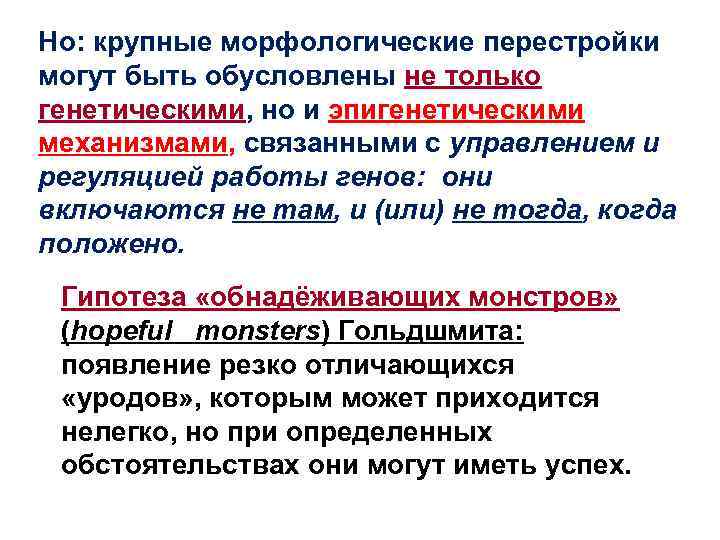 Но: крупные морфологические перестройки могут быть обусловлены не только генетическими, но и эпигенетическими механизмами, связанными с управлением и регуляцией работы генов: они включаются не там, и (или) не тогда, когда положено.

Гипотеза «обнадёживающих монстров» (hopeful monsters) Гольдшмита: появление резко отличающихся «уродов», которым может приходится нелегко, но при определенных обстоятельствах они могут иметь успех.